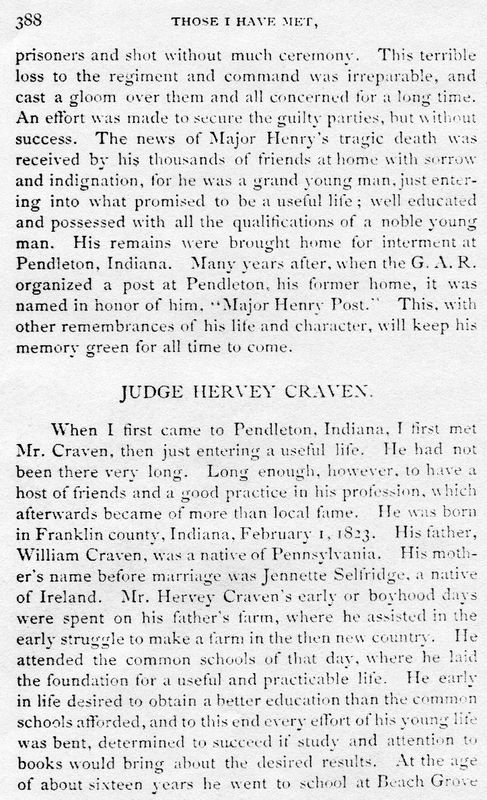 388 THOSE I HAVE MET,

prisoners and shot without much ceremony. This terrible loss to the regiment and command was irreparable, and cast a gloom over them and all concerned for a long time. An effort was made to secure the guilty parties, but without success. The news of Major Henry's tragic death was received by his thousands of friends at home with sorrow and indignation, for he was a grand young man, just entering into what promised to be a useful life; well educated and possessed with all the qualifications of a noble young man. His remains were brought home for interment at Pendleton, Indiana. Many years after, when the G. A. R. organized a post at Pendleton, his former home, it was named in honor of him, "Major Henry Post." This, with other remembrances of his life and character, will keep his memory green for all time to come.

JUDGE HERVEY CRAVEN.

When I first came to Pendleton, Indiana, I first met Mr. Craven, then just entering a useful life. He had not been there very long. Long enough, however, to have a host of friends and a good practice in his profession, which afterwards became of more than local fame. He was born in Franklin county, Indiana, February 1, 1823. His father, William Craven, was a native of Pennsylvania. His mother's name before marriage was Jennette Selfridge, a native of Ireland. Mr. Hervey Craven's early or boyhood days were spent on his father's farm, where he assisted in the early struggle to make a farm in the then new country. He attended the common schools of that day, where he laid the foundation for a useful and practicable life. He early in life desired to obtain a better education than the common schools afforded, and to this end every effort of his young life was bent, determined to succeed if study and attention to books would bring about the desired results. At the age of about sixteen years he went to school at Beach Grove